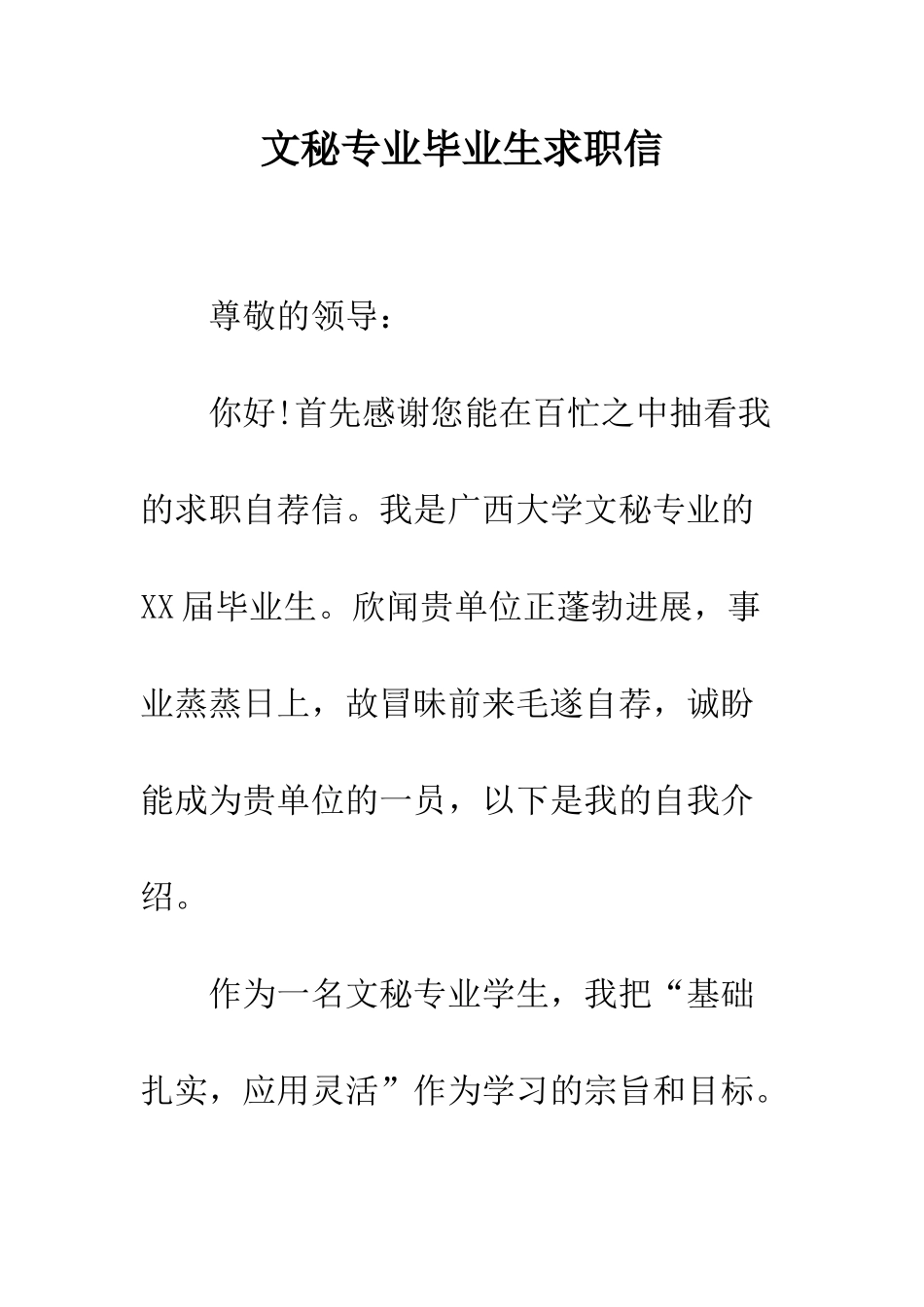 文秘专业毕业生求职信

尊敬的领导：

你好!首先感谢您能在百忙之中抽看我的求职自荐信。我是广西大学文秘专业的XX届毕业生。欣闻贵单位正蓬勃进展，事业蒸蒸日上，故冒昧前来毛遂自荐，诚盼能成为贵单位的一员，以下是我的自我介绍。

作为一名文秘专业学生，我把“基础扎实，应用灵活”作为学习的宗旨和目标。